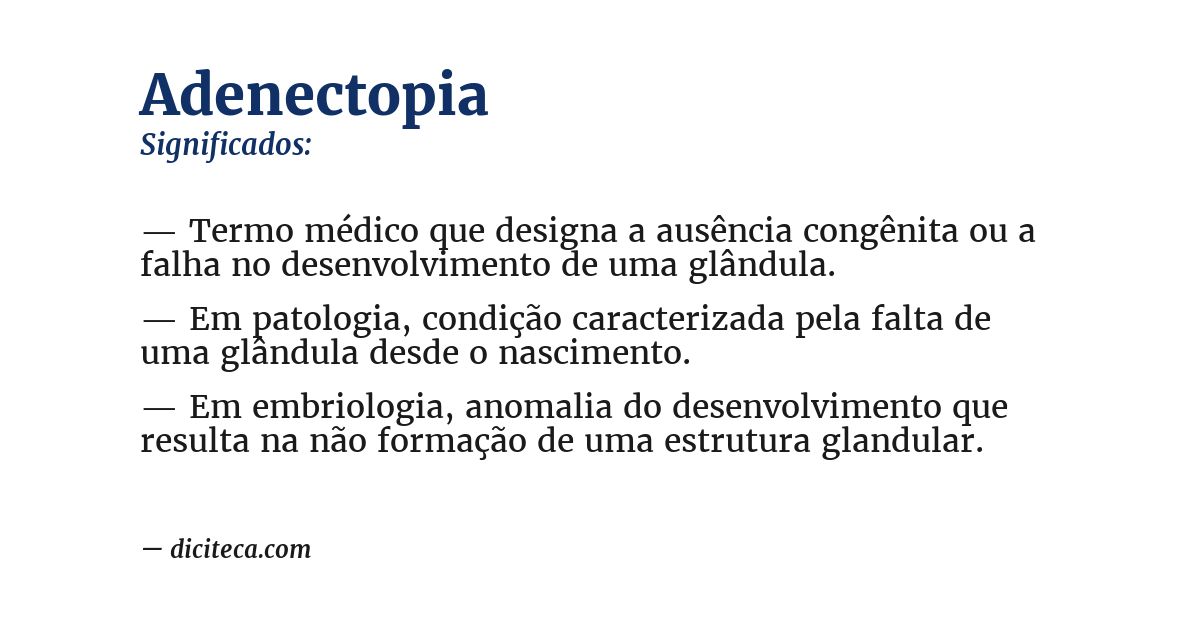 Adenectopia
Significados:

— Termo médico que designa a ausência congênita ou a falha no desenvolvimento de uma glândula.

— Em patologia, condição caracterizada pela falta de uma glândula desde o nascimento.

— Em embriologia, anomalia do desenvolvimento que resulta na não formação de uma estrutura glandular.

— diciteca.com